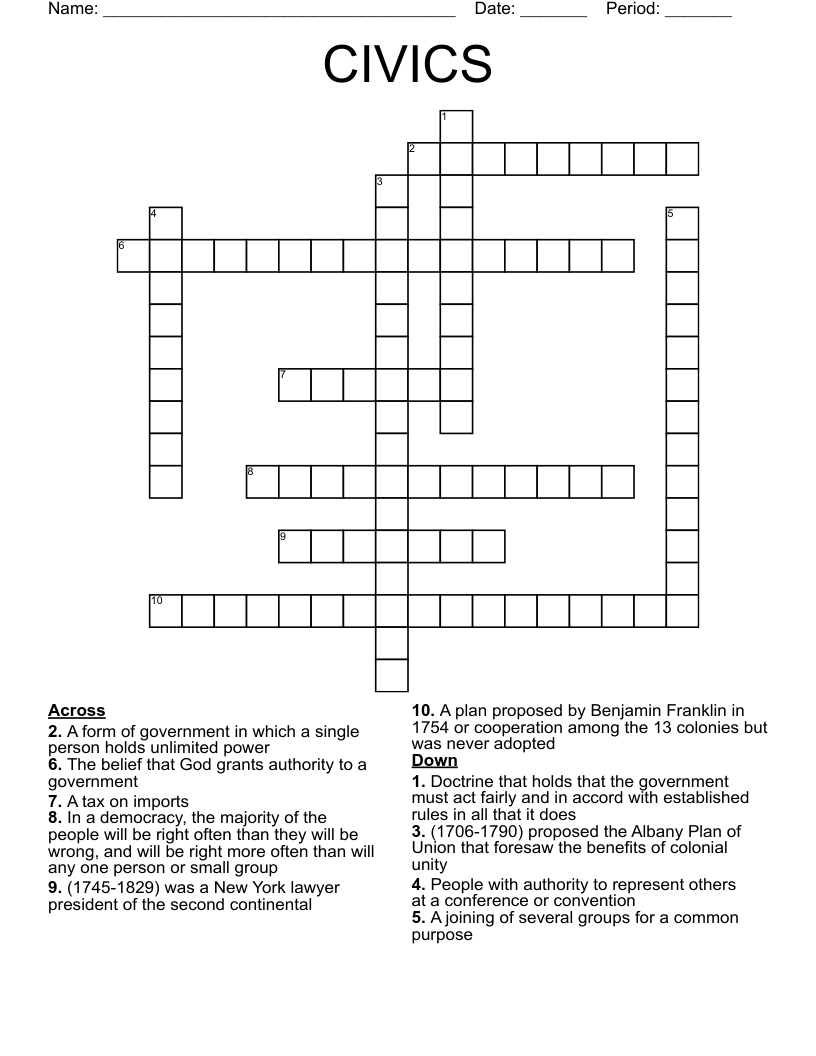 Name: ____ Date: ____ Period: ____

CIVICS

1
2
3
4
5
6
7
8
9
10

Across
2. A form of government in which a single person holds unlimited power
6. The belief that God grants authority to a government
7. A tax on imports
8. In a democracy, the majority of the people will be right often than they will be wrong, and will be right more often than will any one person or small group
9. (1745-1829) was a New York lawyer president of the second continental

10. A plan proposed by Benjamin Franklin in 1754 or cooperation among the 13 colonies but was never adopted

Down
1. Doctrine that holds that the government must act fairly and in accord with established rules in all that it does
3. (1706-1790) proposed the Albany Plan of Union that foresaw the benefits of colonial unity
4. People with authority to represent others at a conference or convention
5. A joining of several groups for a common purpose